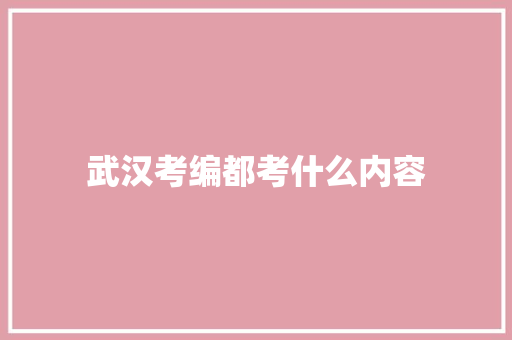 武汉考编都考什么内容